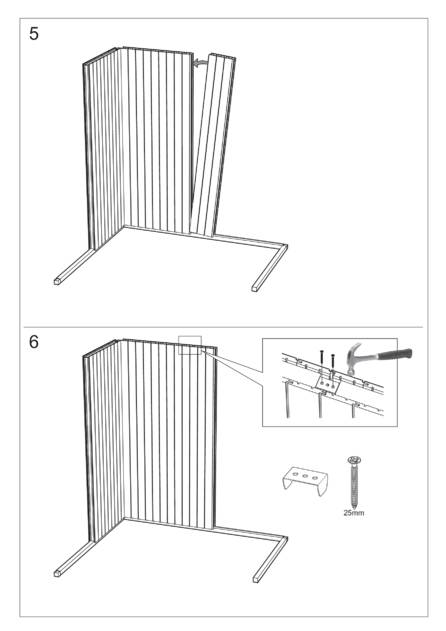 5

6

25mm